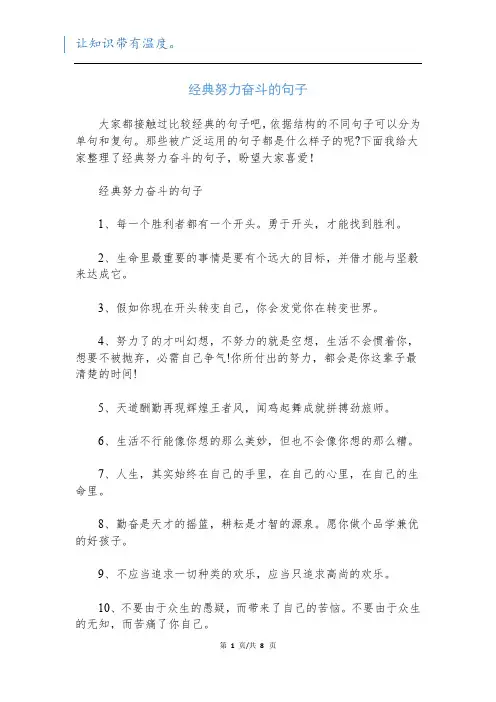 让知识带有温度。

经典努力奋斗的句子

大家都接触过比较经典的句子吧，依据结构的不同句子可以分为单句和复句。那些被广泛运用的句子都是什么样子的呢?下面我给大家整理了经典努力奋斗的句子，盼望大家喜爱!

经典努力奋斗的句子

1、每一个胜利者都有一个开头。勇于开头，才能找到胜利。

2、生命里最重要的事情是要有个远大的目标，并借才能与坚毅来达成它。

3、假如你现在开头转变自己，你会发觉你在转变世界。

4、努力了的才叫幻想，不努力的就是空想，生活不会惯着你，想要不被抛弃，必需自己争气!你所付出的努力，都会是你这辈子最清楚的时间!

5、天道酬勤再现辉煌王者风，闻鸡起舞成就拼搏劲旅师。

6、生活不行能像你想的那么美妙，但也不会像你想的那么糟。

7、人生，其实始终在自己的手里，在自己的心里，在自己的生命里。

8、勤奋是天才的摇篮，耕耘是才智的源泉。愿你做个品学兼优的好孩子。

9、不应当追求一切种类的欢乐，应当只追求高尚的欢乐。

10、不要由于众生的愚疑，而带来了自己的苦恼。不要由于众生的无知，而苦痛了你自己。

第 1 页/共 8 页